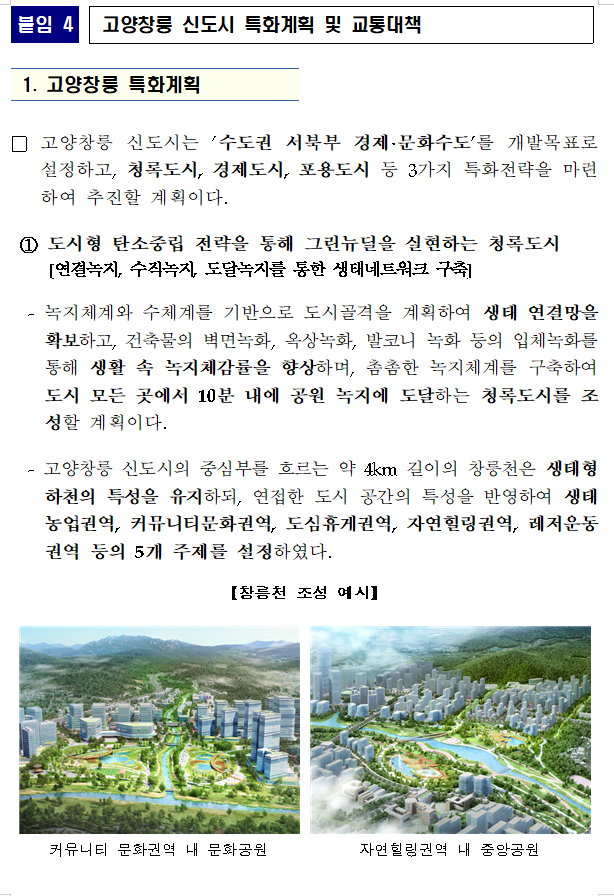 붙임 4 고양창릉 신도시 특화계획 및 교통대책

1. 고양창릉 특화계획

□ 고양창릉 신도시는 '수도권 서북부 경제·문화수도'를 개발목표로 설정하고, 청록도시, 경제도시, 포용도시 등 3가지 특화전략을 마련하여 추진할 계획이다.

① 도시형 탄소중립 전략을 통해 그린뉴딜을 실현하는 청록도시
[연결녹지, 수직녹지, 도달녹지를 통한 생태네트워크 구축]

- 녹지체계와 수체계를 기반으로 도시골격을 계획하여 생태 연결망을 확보하고, 건축물의 벽면녹화, 옥상녹화, 발코니 녹화 등의 입체녹화를 통해 생활 속 녹지체감률을 향상하며, 촘촘한 녹지체계를 구축하여 도시 모든 곳에서 10분 내에 공원 녹지에 도달하는 청록도시를 조성할 계획이다.

- 고양창릉 신도시의 중심부를 흐르는 약 4km 길이의 창릉천은 생태형 하천의 특성을 유지하되, 연접한 도시 공간의 특성을 반영하여 생태농업권역, 커뮤니티문화권역, 도심휴게권역, 자연힐링권역, 레저운동권역 등의 5개 주제를 설정하였다.

【창릉천 조성 예시】

커뮤니티 문화권역 내 문화공원

자연힐링권역 내 중앙공원